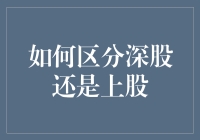 如何区分深股还是上股